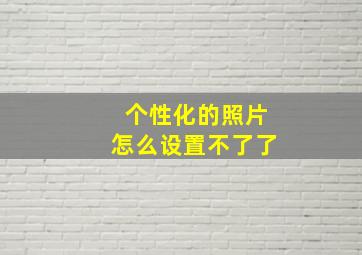 个性化的照片
怎么设置不了了